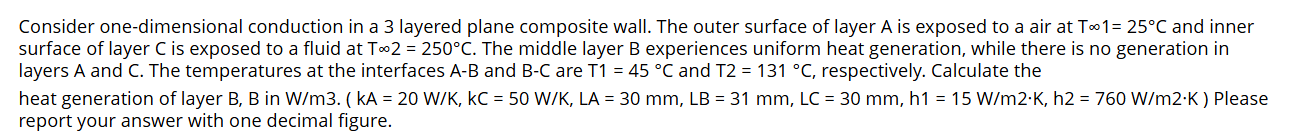 Consider one-dimensional conduction in a 3 layered plane composite wall. The outer surface of layer A is exposed to a air at T∞1= 25°C and inner surface of layer C is exposed to a fluid at T∞2 = 250°C. The middle layer B experiences uniform heat generation, while there is no generation in layers A and C. The temperatures at the interfaces A-B and B-C are T1 = 45 °C and T2 = 131 °C, respectively. Calculate the

heat generation of layer B, B in W/m3. ( kA = 20 W/K, kC = 50 W/K, LA = 30 mm, LB = 31 mm, LC = 30 mm, h1 = 15 W/m2·K, h2 = 760 W/m2·K ) Please report your answer with one decimal figure.